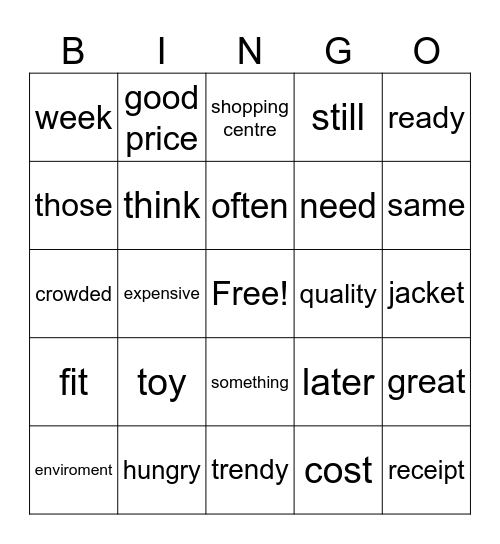 | B | I | N | G | O |
|---|---|---|---|---|
| week | good price | shopping centre | still | ready |
| those | think | often | need | same |
| crowded | expensive | Free! | quality | jacket |
| fit | toy | something | later | great |
| enviroment | hungry | trendy | cost | receipt |